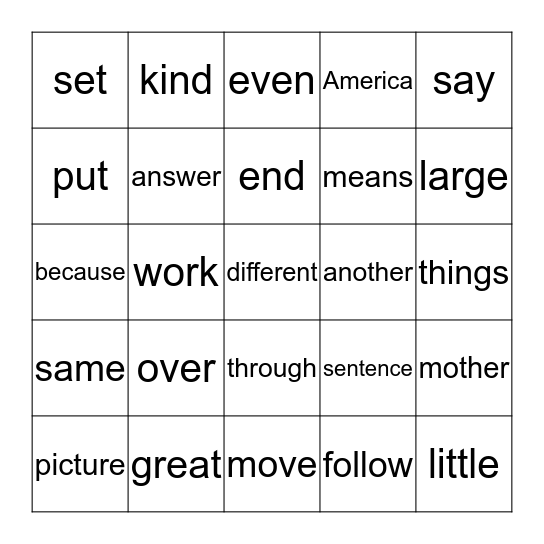 | set | kind | even | America | say |
|---|---|---|---|---|
| put | answer | end | means | large |
| because | work | different | another | things |
| same | over | through | sentence | mother |
| picture | great | move | follow | little |